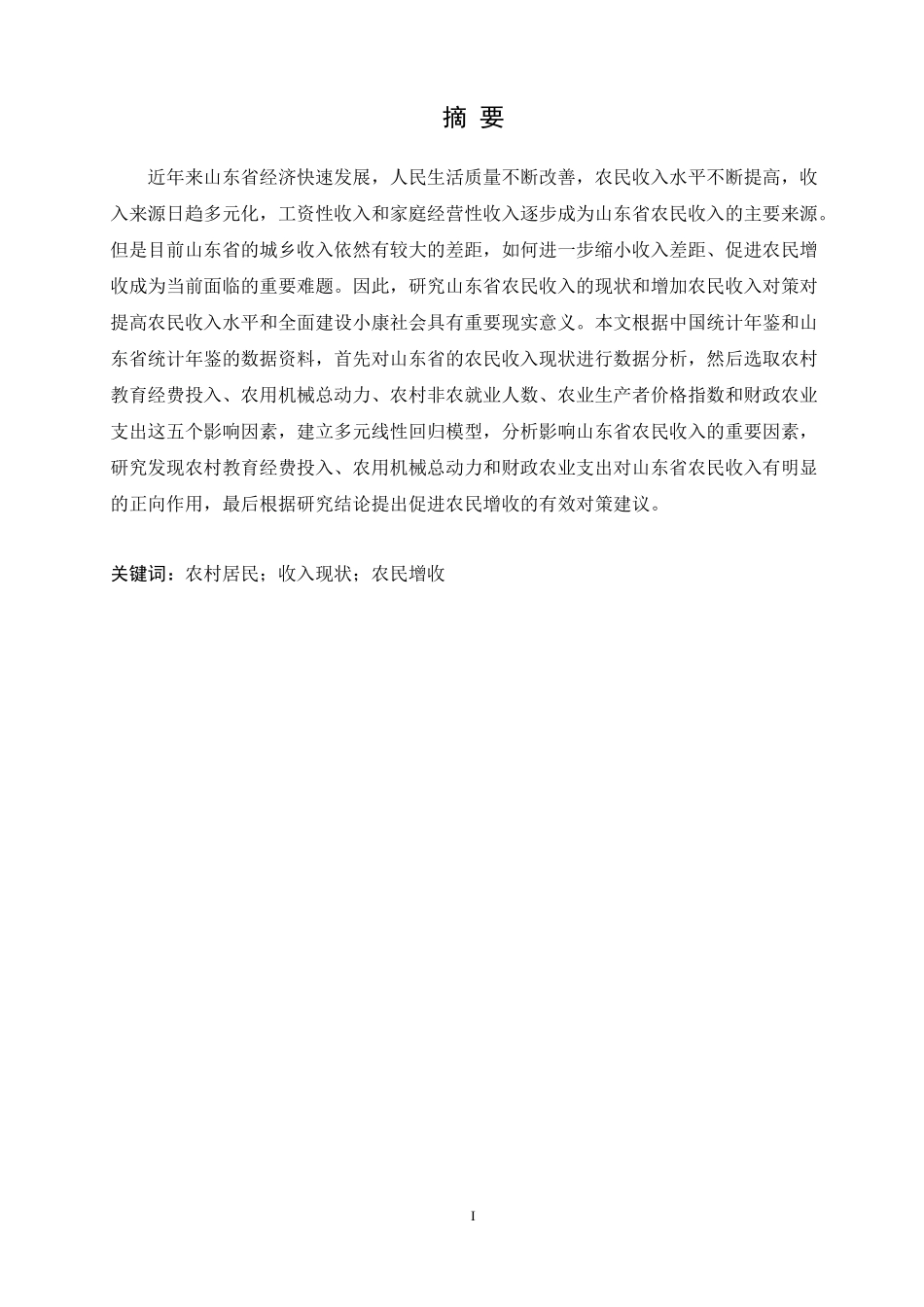 摘 要

近年来山东省经济快速发展，人民生活质量不断改善，农民收入水平不断提高，收入来源日趋多元化，工资性收入和家庭经营性收入逐步成为山东省农民收入的主要来源。但是目前山东省的城乡收入依然有较大的差距，如何进一步缩小收入差距、促进农民增收成为当前面临的重要难题。因此，研究山东省农民收入的现状和增加农民收入对策对提高农民收入水平和全面建设小康社会具有重要现实意义。本文根据中国统计年鉴和山东省统计年鉴的数据资料，首先对山东省的农民收入现状进行数据分析，然后选取农村教育经费投入、农用机械总动力、农村非农就业人数、农业生产者价格指数和财政农业支出这五个影响因素，建立多元线性回归模型，分析影响山东省农民收入的重要因素，研究发现农村教育经费投入、农用机械总动力和财政农业支出对山东省农民收入有明显的正向作用，最后根据研究结论提出促进农民增收的有效对策建议。

关键词：农村居民；收入现状；农民增收

I